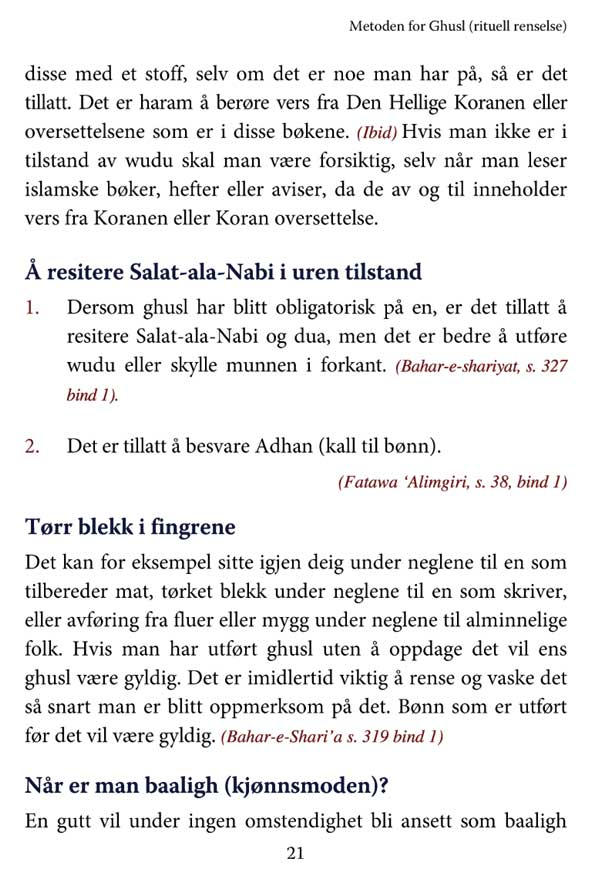 Metoden for Ghusl (rituell renselse)

disse med et stoff, selv om det er noe man har på, så er det tillatt. Det er haram å berøre vers fra Den Hellige Koranen eller oversettelsene som er i disse bøkene. (Ibid) Hvis man ikke er i tilstand av wudu skal man være forsiktig, selv når man leser islamske bøker, hefter eller aviser, da de av og til inneholder vers fra Koranen eller Koran oversettelse.

Å resitere Salat-ala-Nabi i uren tilstand

1. Dersom ghusl har blitt obligatorisk på en, er det tillatt å resitere Salat-ala-Nabi og dua, men det er bedre å utføre wudu eller skylle munnen i forkant. (Bahar-e-shariyat, s. 327 bind 1).

2. Det er tillatt å besvare Adhan (kall til bønn).

(Fatawa 'Alimgiri, s. 38, bind 1)

Tørr blekk i fingrene

Det kan for eksempel sitte igjen deig under neglene til en som tilbereder mat, tørket blekk under neglene til en som skriver, eller avføring fra fluer eller mygg under neglene til alminnelige folk. Hvis man har utført ghusl uten å oppdage det vil ens ghusl være gyldig. Det er imidlertid viktig å rense og vaske det så snart man er blitt oppmerksom på det. Bønn som er utført før det vil være gyldig. (Bahar-e-Shari'a s. 319 bind 1)

Når er man baaligh (kjønnsmoden)?

En gutt vil under ingen omstendighet bli ansett som baaligh

21